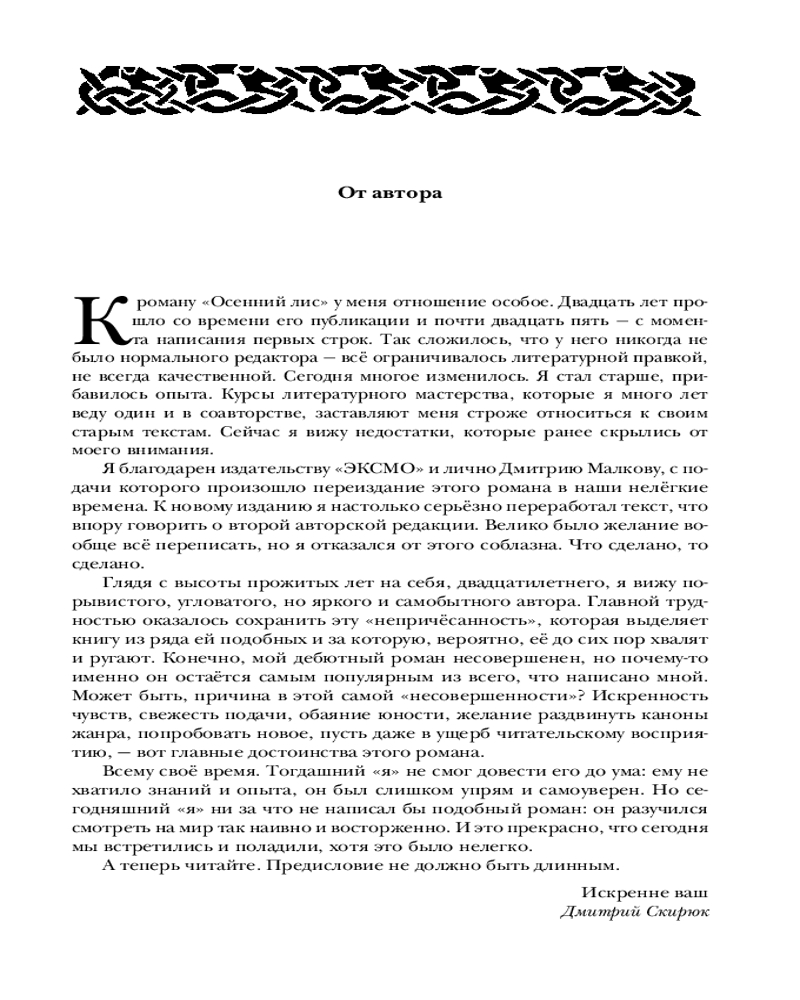 От автора

К роману «Осенний лис» у меня отношение особое. Двадцать лет прошло со времени его публикации и почти двадцать пять — с момента написания первых строк. Так сложилось, что у него никогда не было нормального редактора — всё ограничивалось литературной правкой, не всегда качественной. Сегодня многое изменилось. Я стал старше, прибавилось опыта. Курсы литературного мастерства, которые я много лет веду один и в соавторстве, заставляют меня строже относиться к своим старым текстам. Сейчас я вижу недостатки, которые ранее скрылись от моего внимания.

Я благодарен издательству «ЭКСМО» и лично Дмитрию Малкову, с подачи которого произошло переиздание этого романа в наши нелёгкие времена. К новому изданию я настолько серьёзно переработал текст, что впору говорить о второй авторской редакции. Велико было желание вообще всё переписать, но я отказался от этого соблазна. Что сделано, то сделано.

Глядя с высоты прожитых лет на себя, двадцатилетнего, я вижу порывистого, угловатого, но яркого и самобытного автора. Главной трудностью оказалось сохранить эту «непричёсанность», которая выделяет книгу из ряда ей подобных и за которую, вероятно, её до сих пор хвалят и ругают. Конечно, мой дебютный роман несовершенен, но почему-то именно он остаётся самым популярным из всего, что написано мной. Может быть, причина в этой самой «несовершенности»? Искренность чувств, свежесть подачи, обаяние юности, желание раздвинуть каноны жанра, попробовать новое, пусть даже в ущерб читательскому восприятию, — вот главные достоинства этого романа.

Всему своё время. Тогдашний «я» не смог довести его до ума: ему не хватило знаний и опыта, он был слишком упрям и самоуверен. Но сегодняшний «я» ни за что не написал бы подобный роман: он разучился смотреть на мир так наивно и восторженно. И это прекрасно, что сегодня мы встретились и поладили, хотя это было нелегко.

А теперь читайте. Предисловие не должно быть длинным.

Искренне ваш
Дмитрий Скирюк